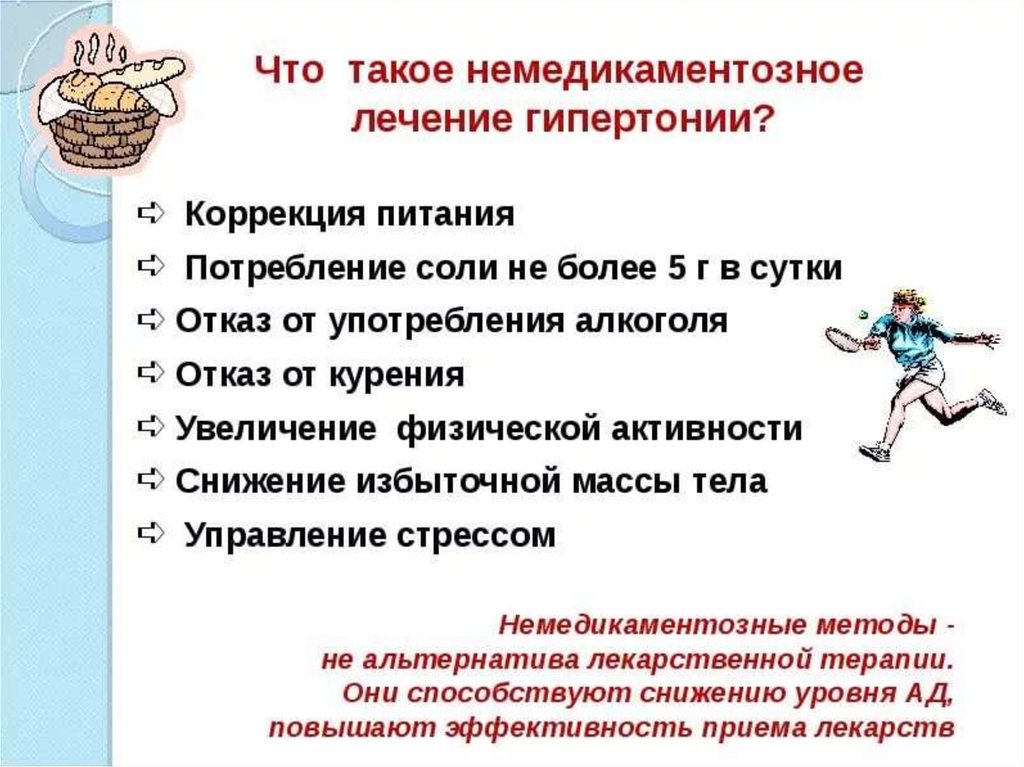 Что такое немедикаментозное лечение гипертонии?

➪ Коррекция питания
➪ Потребление соли не более 5 г в сутки
➪ Отказ от употребления алкоголя
➪ Отказ от курения
➪ Увеличение физической активности
➪ Снижение избыточной массы тела
➪ Управление стрессом

Немедикаментозные методы - не альтернатива лекарственной терапии. Они способствуют снижению уровня АД, повышают эффективность приема лекарств